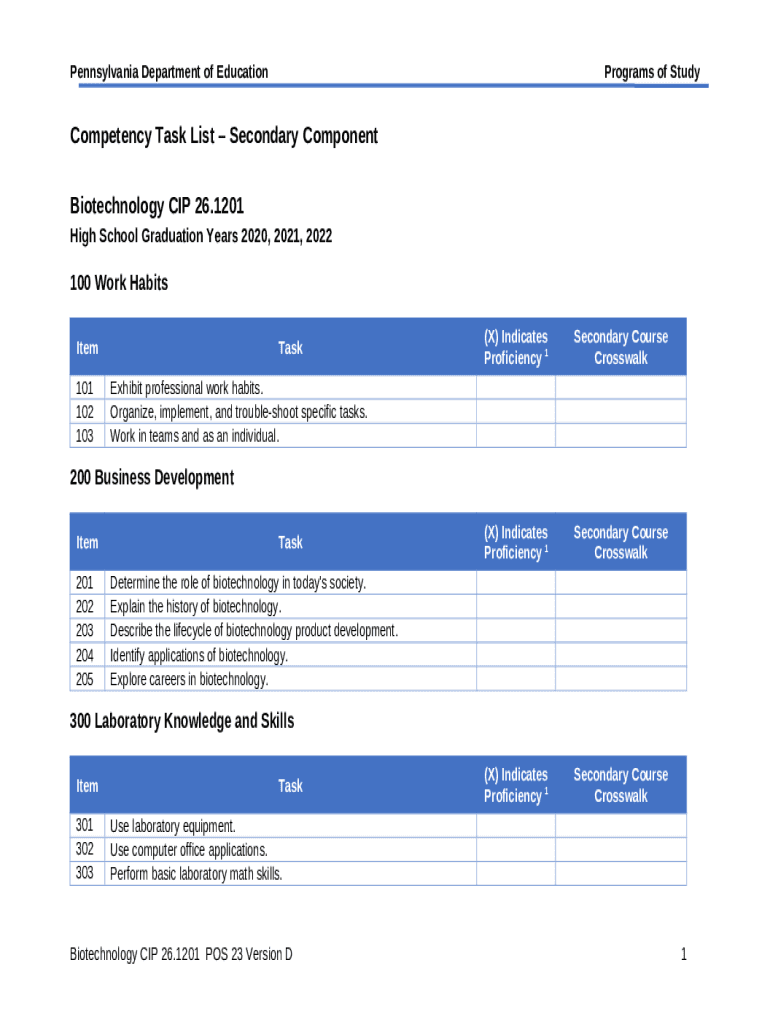 Pennsylvania Department of Education

Programs of Study

Competency Task List – Secondary Component

Biotechnology CIP 26.1201

High School Graduation Years 2020, 2021, 2022

100 Work Habits

| Item | Task | (X) Indicates Proficiency $^1$ | Secondary Course Crosswalk |
|---|---|---|---|
| 101 | Exhibit professional work habits. | | |
| 102 | Organize, implement, and trouble-shoot specific tasks. | | |
| 103 | Work in teams and as an individual. | | |

200 Business Development

| Item | Task | (X) Indicates Proficiency $^1$ | Secondary Course Crosswalk |
|---|---|---|---|
| 201 | Determine the role of biotechnology in today's society. | | |
| 202 | Explain the history of biotechnology. | | |
| 203 | Describe the lifecycle of biotechnology product development. | | |
| 204 | Identify applications of biotechnology. | | |
| 205 | Explore careers in biotechnology. | | |

300 Laboratory Knowledge and Skills

| Item | Task | (X) Indicates Proficiency $^1$ | Secondary Course Crosswalk |
|---|---|---|---|
| 301 | Use laboratory equipment. | | |
| 302 | Use computer office applications. | | |
| 303 | Perform basic laboratory math skills. | | |

Biotechnology CIP 26.1201 POS 23 Version D

1